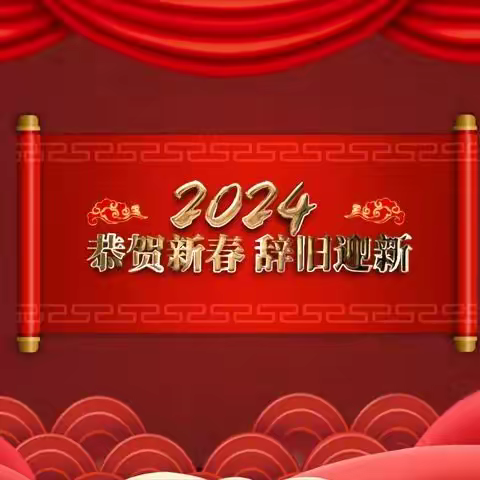 2024
恭贺新春 辞旧迎新